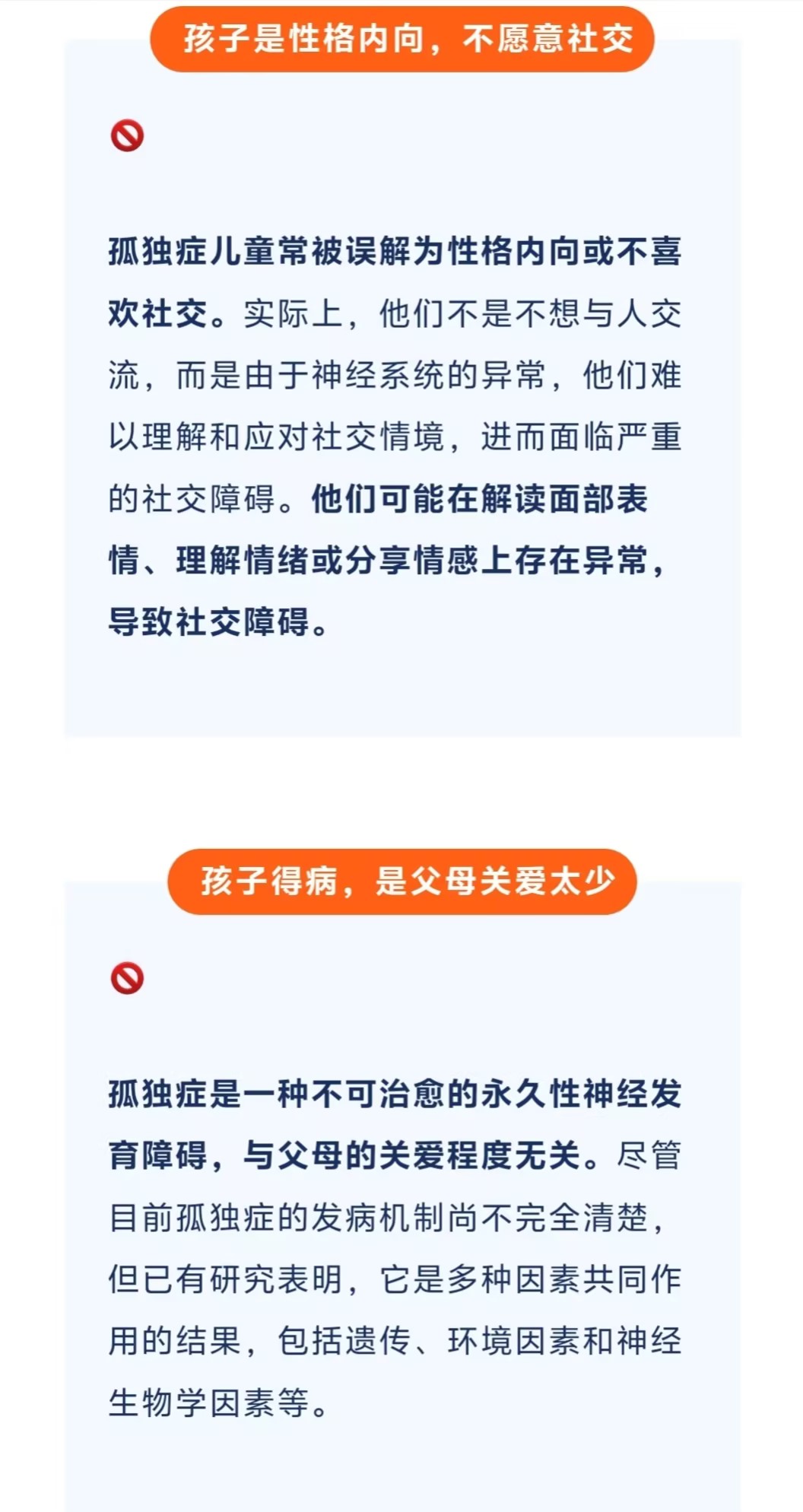 孩子是性格内向，不愿意社交

孤独症儿童常被误解为性格内向或不喜欢社交。实际上，他们不是不想与人交流，而是由于神经系统的异常，他们难以理解和应对社交情境，进而面临严重的社交障碍。他们可能在解读面部表情、理解情绪或分享情感上存在异常，导致社交障碍。

孩子得病，是父母关爱太少

孤独症是一种不可治愈的永久性神经发育障碍，与父母的关爱程度无关。尽管目前孤独症的发病机制尚不完全清楚，但已有研究表明，它是多种因素共同作用的结果，包括遗传、环境因素和神经生物学因素等。